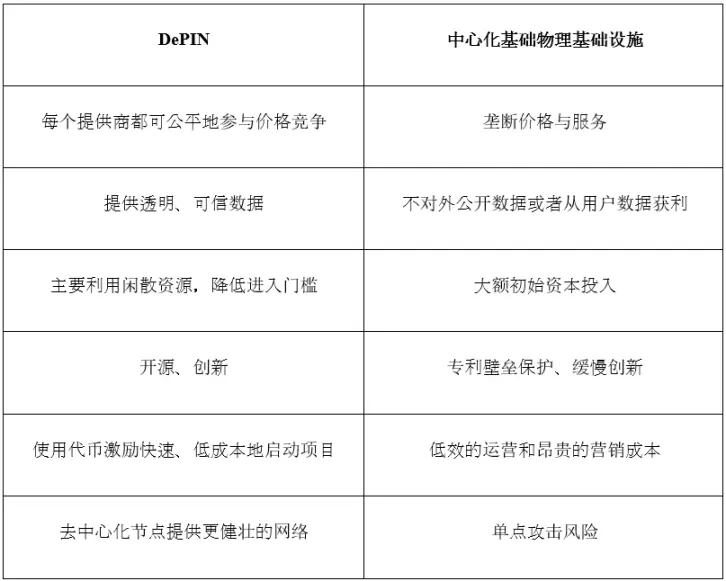 | DePIN | 中心化基础物理基础设施 |
|---|---|
| 每个提供商都可公平地参与价格竞争 | 垄断价格与服务 |
| 提供透明、可信数据 | 不对外公开数据或者从用户数据获利 |
| 主要利用闲散资源，降低进入门槛 | 大额初始资本投入 |
| 开源、创新 | 专利壁垒保护、缓慢创新 |
| 使用代币激励快速、低成本地启动项目 | 低效的运营和昂贵的营销成本 |
| 去中心化节点提供更健壮的网络 | 单点攻击风险 |